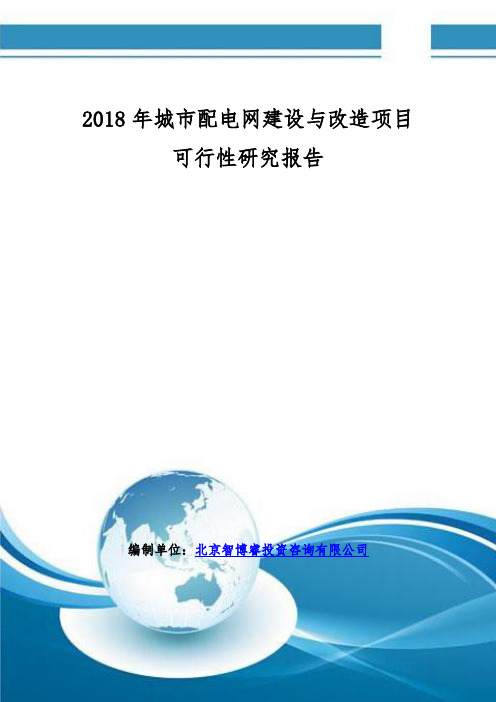 2018 年城市配电网建设与改造项目
可行性研究报告

编制单位：北京智博睿投资咨询有限公司